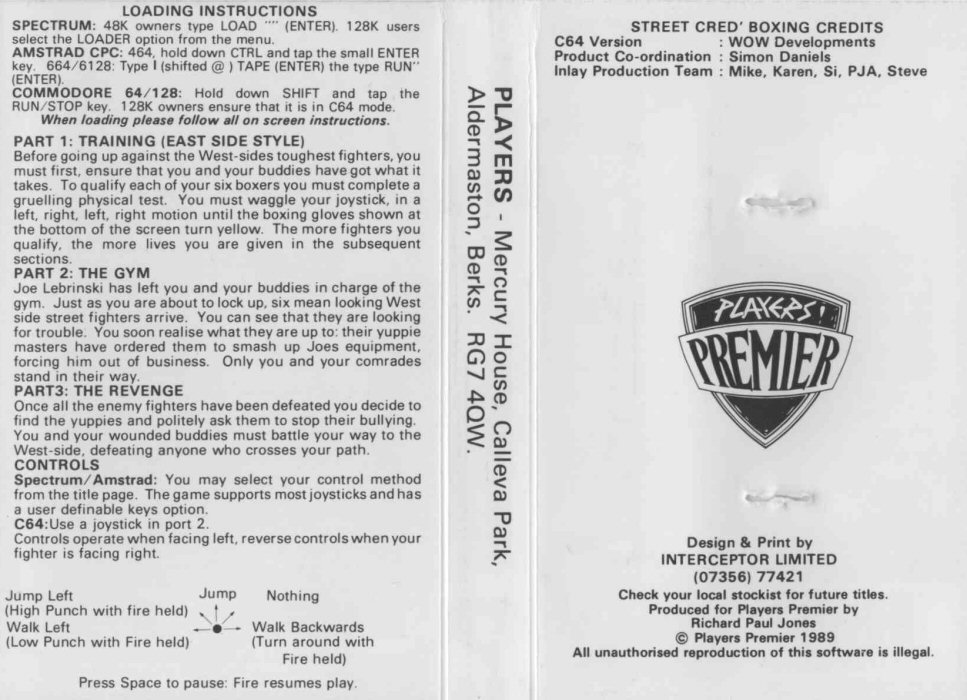 LOADING INSTRUCTIONS

SPECTRUM: 48K owners type LOAD "" (ENTER). 128K users select the LOADER option from the menu.
AMSTRAD CPC: 464, hold down CTRL and tap the small ENTER key. 664/6128: Type I (shifted @ ) TAPE (ENTER) the type RUN" (ENTER).
COMMODORE 64/128: Hold down SHIFT and tap the RUN/STOP key. 128K owners ensure that it is in C64 mode.
When loading please follow all on screen instructions.

PART 1: TRAINING (EAST SIDE STYLE)
Before going up against the West-sides toughest fighters, you must first, ensure that you and your buddies have got what it takes. To qualify each of your six boxers you must complete a gruelling physical test. You must waggle your joystick, in a left, right, left, right motion until the boxing gloves shown at the bottom of the screen turn yellow. The more fighters you qualify, the more lives you are given in the subsequent sections.
PART 2: THE GYM
Joe Lebrinski has left you and your buddies in charge of the gym. Just as you are about to lock up, six mean looking West side street fighters arrive. You can see that they are looking for trouble. You soon realise what they are up to: their yuppie masters have ordered them to smash up Joes equipment, forcing him out of business. Only you and your comrades stand in their way.
PART3: THE REVENGE
Once all the enemy fighters have been defeated you decide to find the yuppies and politely ask them to stop their bullying. You and your wounded buddies must battle your way to the West-side, defeating anyone who crosses your path.
CONTROLS
Spectrum/Amstrad: You may select your control method from the title page. The game supports most joysticks and has a user definable keys option.
C64:Use a joystick in port 2.
Controls operate when facing left, reverse controls when your fighter is facing right.

Jump Left (High Punch with fire held)
Jump
Nothing
Walk Left (Low Punch with Fire held)
Walk Backwards (Turn around with Fire held)

Press Space to pause: Fire resumes play.

PLAYERS - Mercury House, Calleva Park, Aldermaston, Berks. RG7 4QW.

STREET CRED' BOXING CREDITS
C64 Version : WOW Developments
Product Co-ordination : Simon Daniels
Inlay Production Team : Mike, Karen, Si, PJA, Steve

PLAYERS! PREMIER

Design & Print by
INTERCEPTOR LIMITED
(07356) 77421
Check your local stockist for future titles.
Produced for Players Premier by
Richard Paul Jones
© Players Premier 1989
All unauthorised reproduction of this software is illegal.